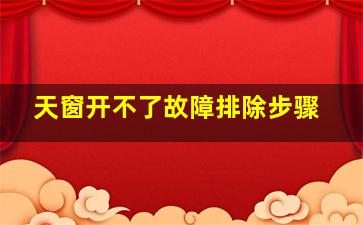 天窗开不了故障排除步骤